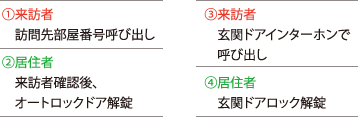 ①来訪者
訪問先部屋番号呼び出し

②居住者
来訪者確認後、オートロックドア解錠

③来訪者
玄関ドアインターホンで呼び出し

④居住者
玄関ドアロック解錠